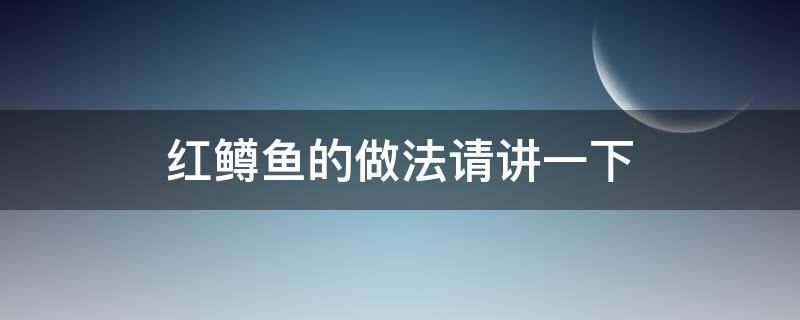 红鳟鱼的做法请讲一下